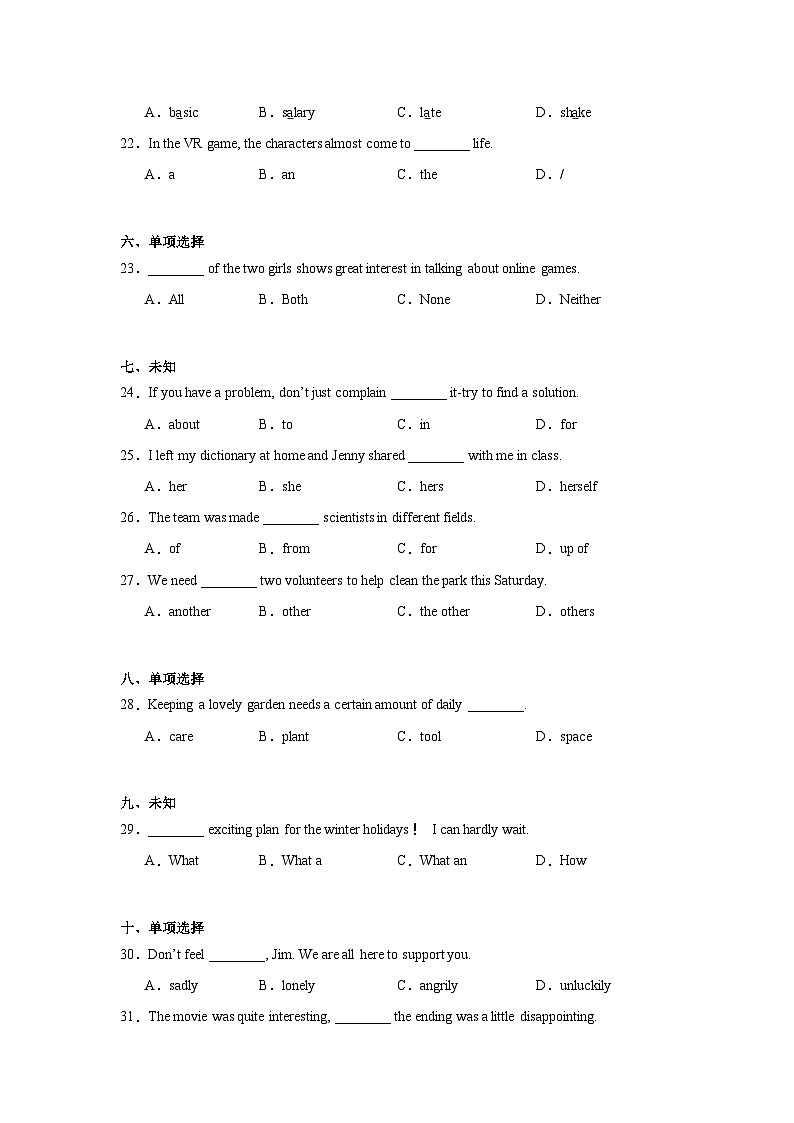 A．basic　　B．salary　　C．late　　D．shake

22．In the VR game, the characters almost come to ________ life.

A．a　　B．an　　C．the　　D．/

六、单项选择

23．________ of the two girls shows great interest in talking about online games.

A．All　　B．Both　　C．None　　D．Neither

七、未知

24．If you have a problem, don't just complain ________ it-try to find a solution.

A．about　　B．to　　C．in　　D．for

25．I left my dictionary at home and Jenny shared ________ with me in class.

A．her　　B．she　　C．hers　　D．herself

26．The team was made ________ scientists in different fields.

A．of　　B．from　　C．for　　D．up of

27．We need ________ two volunteers to help clean the park this Saturday.

A．another　　B．other　　C．the other　　D．others

八、单项选择

28．Keeping a lovely garden needs a certain amount of daily ________.

A．care　　B．plant　　C．tool　　D．space

九、未知

29．________ exciting plan for the winter holidays！ I can hardly wait.

A．What　　B．What a　　C．What an　　D．How

十、单项选择

30．Don't feel ________, Jim. We are all here to support you.

A．sadly　　B．lonely　　C．angrily　　D．unluckily

31．The movie was quite interesting, ________ the ending was a little disappointing.